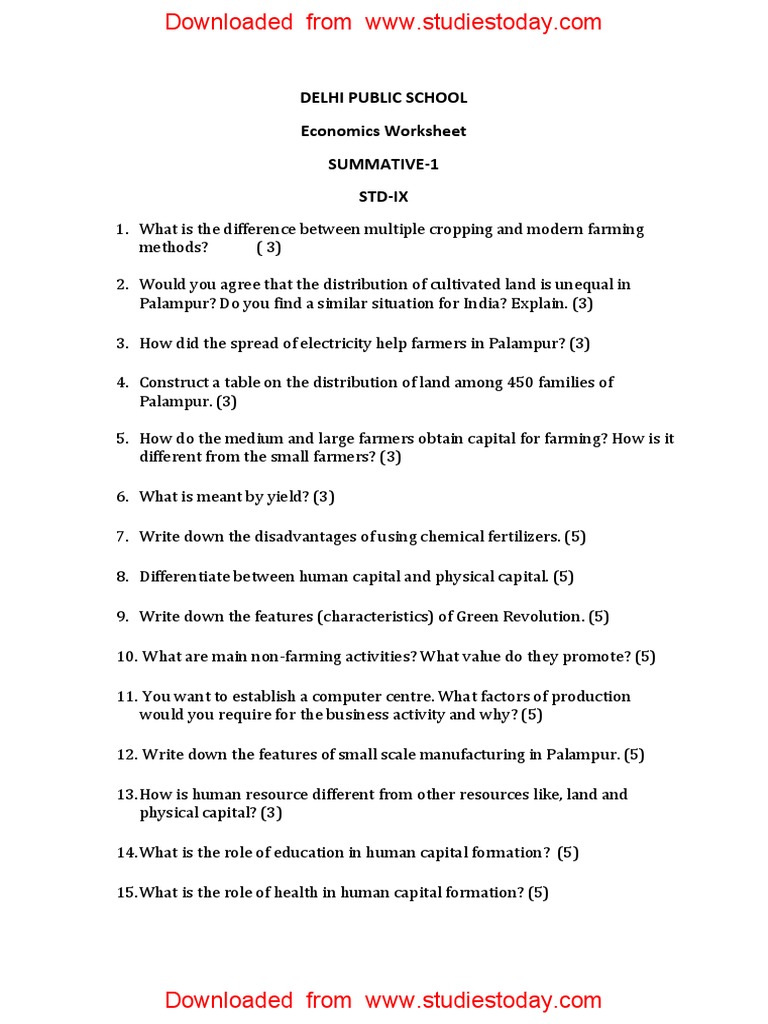 Downloaded from www.studiestoday.com

DELHI PUBLIC SCHOOL

Economics Worksheet

SUMMATIVE-1

STD-IX

1. What is the difference between multiple cropping and modern farming methods? ( 3)

2. Would you agree that the distribution of cultivated land is unequal in Palampur? Do you find a similar situation for India? Explain. (3)

3. How did the spread of electricity help farmers in Palampur? (3)

4. Construct a table on the distribution of land among 450 families of Palampur. (3)

5. How do the medium and large farmers obtain capital for farming? How is it different from the small farmers? (3)

6. What is meant by yield? (3)

7. Write down the disadvantages of using chemical fertilizers. (5)

8. Differentiate between human capital and physical capital. (5)

9. Write down the features (characteristics) of Green Revolution. (5)

10. What are main non-farming activities? What value do they promote? (5)

11. You want to establish a computer centre. What factors of production would you require for the business activity and why? (5)

12. Write down the features of small scale manufacturing in Palampur. (5)

13. How is human resource different from other resources like, land and physical capital? (3)

14. What is the role of education in human capital formation? (5)

15. What is the role of health in human capital formation? (5)

Downloaded from www.studiestoday.com